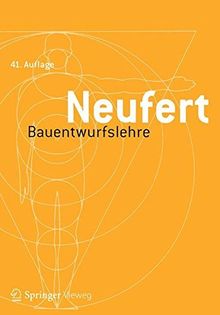 41. Auflage

Neufert

Bauentwurfslehre

Springer Vieweg